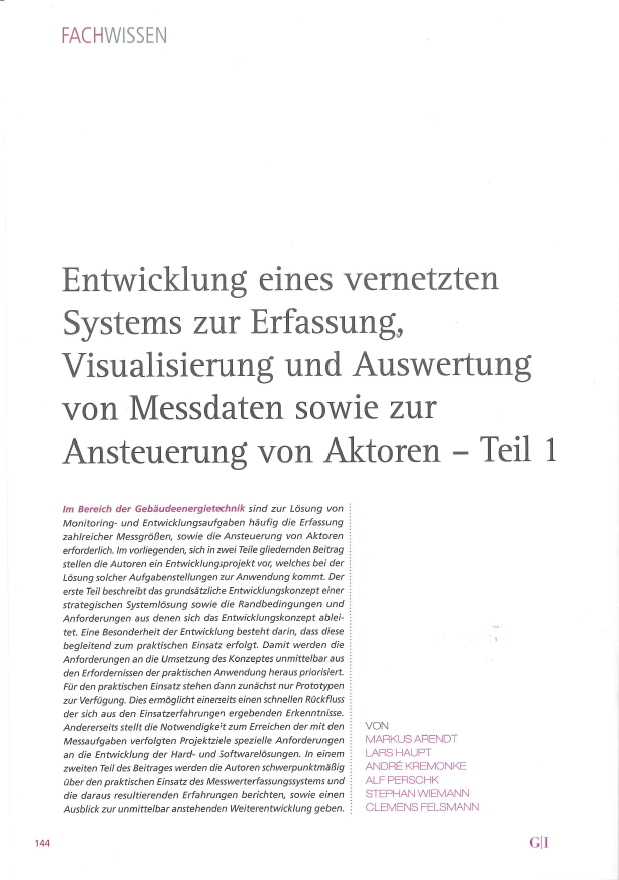 FACHWISSEN

Entwicklung eines vernetzten Systems zur Erfassung, Visualisierung und Auswertung von Messdaten sowie zur Ansteuerung von Aktoren – Teil 1

Im Bereich der Gebäudeenergietechnik sind zur Lösung von Monitoring- und Entwicklungsaufgaben häufig die Erfassung zahlreicher Messgrößen, sowie die Ansteuerung von Aktoren erforderlich. Im vorliegenden, sich in zwei Teile gliedernden Beitrag stellen die Autoren ein Entwicklungsprojekt vor, welches bei der Lösung solcher Aufgabenstellungen zur Anwendung kommt. Der erste Teil beschreibt das grundsätzliche Entwicklungskonzept einer strategischen Systemlösung sowie die Randbedingungen und Anforderungen aus denen sich das Entwicklungskonzept ableitet. Eine Besonderheit der Entwicklung besteht darin, dass diese begleitend zum praktischen Einsatz erfolgt. Damit werden die Anforderungen an die Umsetzung des Konzeptes unmittelbar aus den Erfordernissen der praktischen Anwendung heraus priorisiert. Für den praktischen Einsatz stehen dann zunächst nur Prototypen zur Verfügung. Dies ermöglicht einerseits einen schnellen Rückfluss der sich aus den Einsatzerfahrungen ergebenden Erkenntnisse. Andererseits stellt die Notwendigkeit zum Erreichen der mit den Messaufgaben verfolgten Projektziele spezielle Anforderungen an die Entwicklung der Hard- und Softwarelösungen. In einem zweiten Teil des Beitrages werden die Autoren schwerpunktmäßig über den praktischen Einsatz des Messwerterfassungssystems und die daraus resultierenden Erfahrungen berichten, sowie einen Ausblick zur unmittelbar anstehenden Weiterentwicklung geben.

VON
MARKUS ARENDT
LARS HAUPT
ANDRÉ KREMONKE
ALF PERSCHK
STEPHAN WIEMANN
CLEMENS FELSMANN

144

G|I